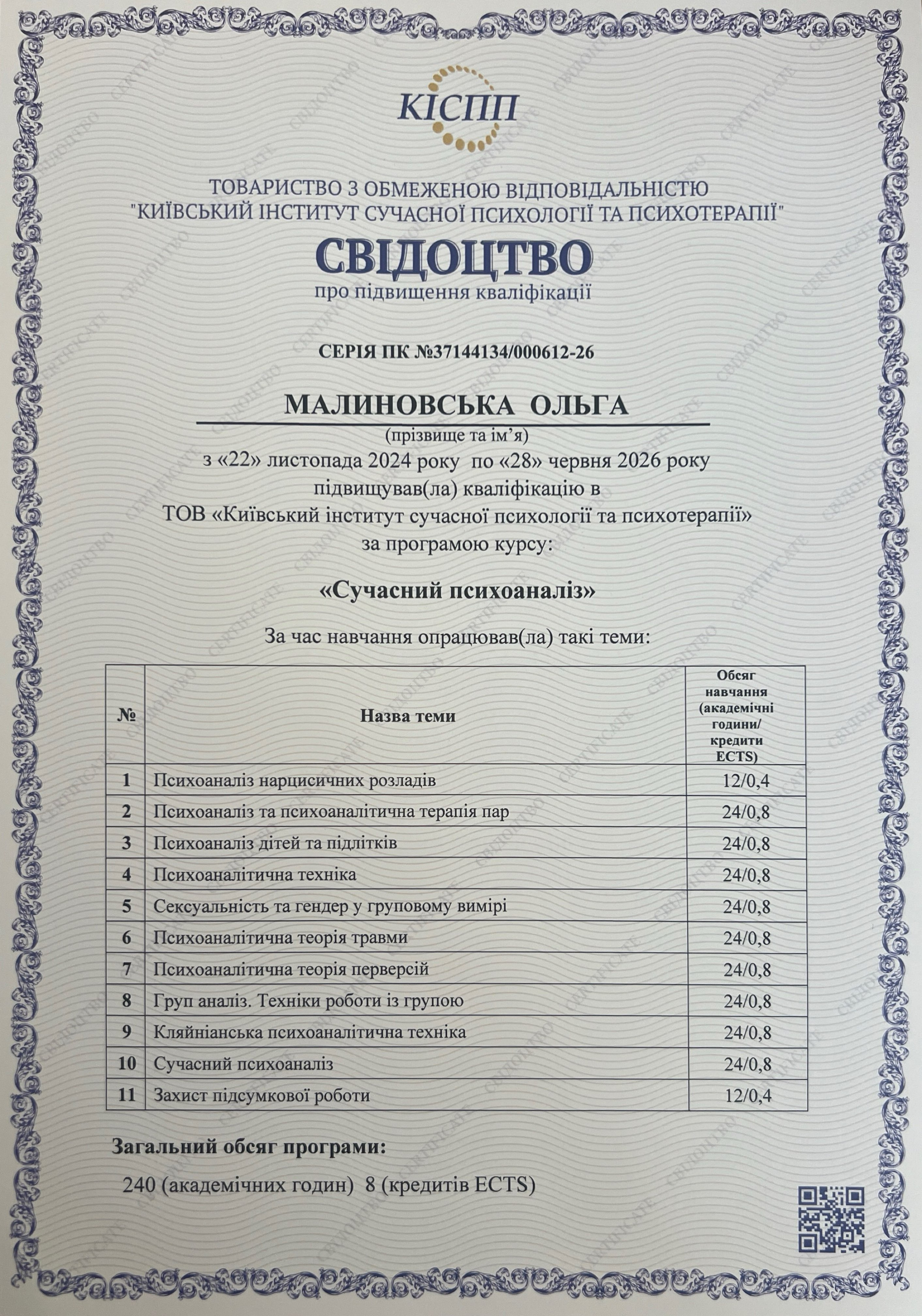 КІСПП

ТОВАРИСТВО З ОБМЕЖЕНОЮ ВІДПОВІДАЛЬНІСТЮ
"КИЇВСЬКИЙ ІНСТИТУТ СУЧАСНОЇ ПСИХОЛОГІЇ ТА ПСИХОТЕРАПІЇ"

СВІДОЦТВО
про підвищення кваліфікації

СЕРІЯ ПК №37144134/000612-26

МАЛИНОВСЬКА ОЛЬГА
(прізвище та ім'я)
з «22» листопада 2024 року по «28» червня 2026 року
підвищував(ла) кваліфікацію в
ТОВ «Київський інститут сучасної психології та психотерапії»
за програмою курсу:

«Сучасний психоаналіз»

За час навчання опрацював(ла) такі теми:

| № | Назва теми | Обсяг навчання (академічні години/ кредити ECTS) |
|---|---|---|
| 1 | Психоаналіз нарцисичних розладів | 12/0,4 |
| 2 | Психоаналіз та психоаналітична терапія пар | 24/0,8 |
| 3 | Психоаналіз дітей та підлітків | 24/0,8 |
| 4 | Психоаналітична техніка | 24/0,8 |
| 5 | Сексуальність та гендер у груповому вимірі | 24/0,8 |
| 6 | Психоаналітична теорія травми | 24/0,8 |
| 7 | Психоаналітична теорія перверсій | 24/0,8 |
| 8 | Груп аналіз. Техніки роботи із групою | 24/0,8 |
| 9 | Кляйніанська психоаналітична техніка | 24/0,8 |
| 10 | Сучасний психоаналіз | 24/0,8 |
| 11 | Захист підсумкової роботи | 12/0,4 |

Загальний обсяг програми:

240 (академічних годин) 8 (кредитів ECTS)